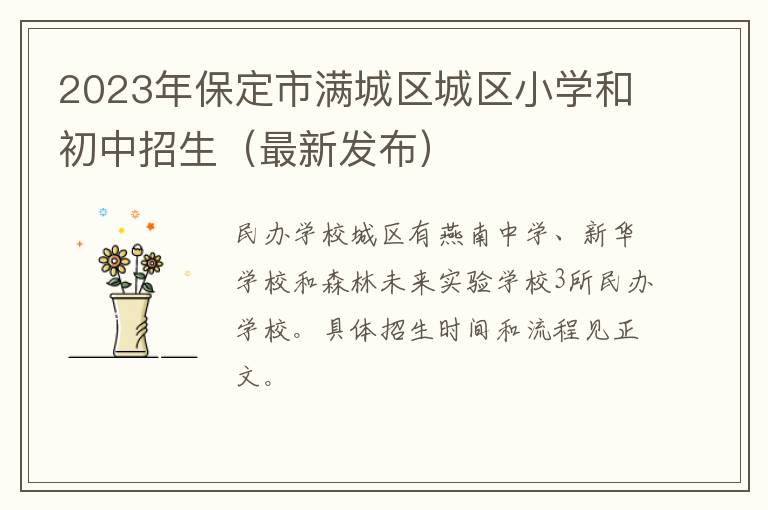 2023年保定市满城区城区小学和初中招生（最新发布）

民办学校城区有燕南中学、新华学校和森林未来实验学校3所民办学校。具体招生时间和流程见正文。